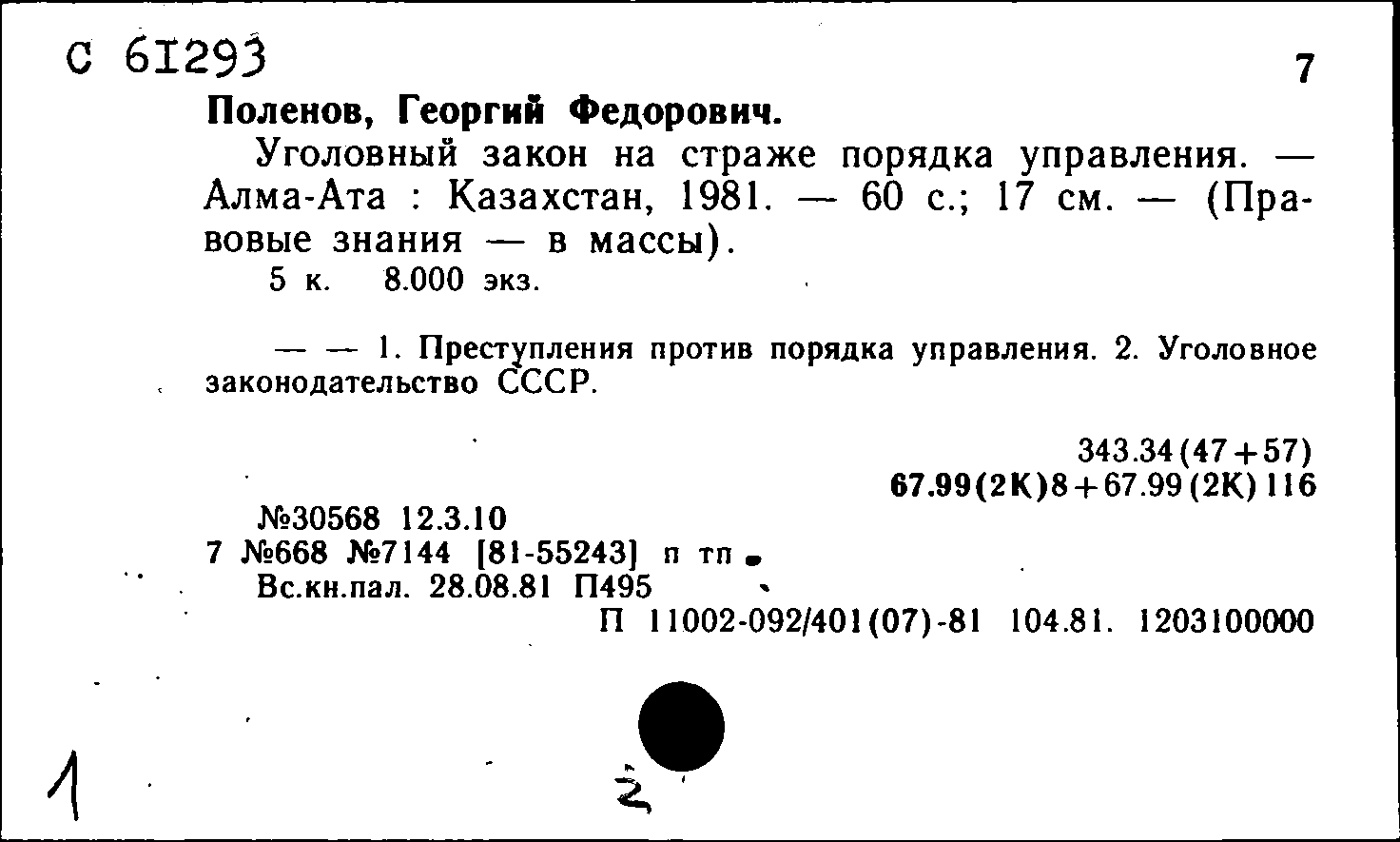 С 61293

7

Поленов, Георгий Федорович.

Уголовный закон на страже порядка управления. — Алма-Ата : Казахстан, 1981. — 60 с.; 17 см. — (Правовые знания — в массы).

5 к. 8.000 экз.

— — 1. Преступления против порядка управления. 2. Уголовное законодательство СССР.

343.34(47+57)
67.99(2К)8+67.99(2К)116

№30568 12.3.10
7 №668 №7144 [81-55243] п тп
Вс.кн.пал. 28.08.81 П495
П 11002-092/401(07)-81 104.81. 1203100000

1

2